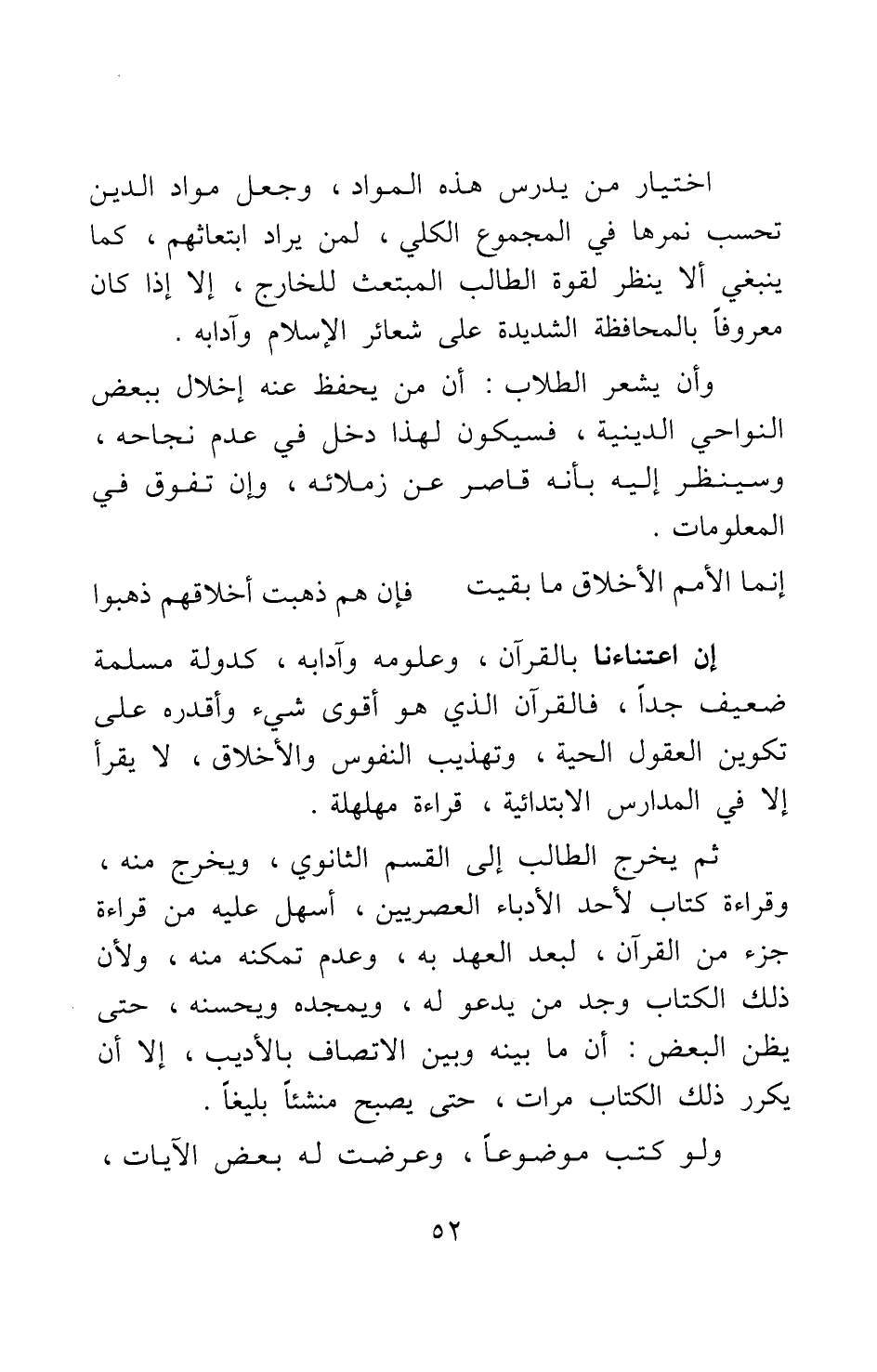 اختيار من يدرس هذه المواد ، وجعل مواد الدين تحسب نمرها في المجموع الكلي ، لمن يراد ابتعاثهم ، كما ينبغي ألا ينظر لقوة الطالب المبتعث للخارج ، إلا إذا كان معروفاً بالمحافظة الشديدة على شعائر الإسلام وآدابه .

وأن يشعر الطلاب : أن من يحفظ عنه إخلال ببعض النواحي الدينية ، فسيكون لهذا دخل في عدم نجاحه ، وسينظر إليه بأنه قاصر عن زملائه ، وإن تفوق في المعلومات .

إنما الأمم الأخلاق ما بقيت فإن هم ذهبت أخلاقهم ذهبوا

إن اعتناءنا بالقرآن ، وعلومه وآدابه ، كدولة مسلمة ضعيف جداً ، فالقرآن الذي هو أقوى شيء وأقدره على تكوين العقول الحية ، وتهذيب النفوس والأخلاق ، لا يقرأ إلا في المدارس الابتدائية ، قراءة مهلهلة .

ثم يخرج الطالب إلى القسم الثانوي ، ويخرج منه ، وقراءة كتاب لأحد الأدباء العصريين ، أسهل عليه من قراءة جزء من القرآن ، لبعد العهد به ، وعدم تمكنه منه ، ولأن ذلك الكتاب وجد من يدعو له ، ويمجده ويحسنه ، حتى يظن البعض : أن ما بينه وبين الاتصاف بالأديب ، إلا أن يكرر ذلك الكتاب مرات ، حتى يصبح منشئاً بليغاً .

ولو كتب موضوعاً ، وعرضت له بعض الآيات ،

٥٢